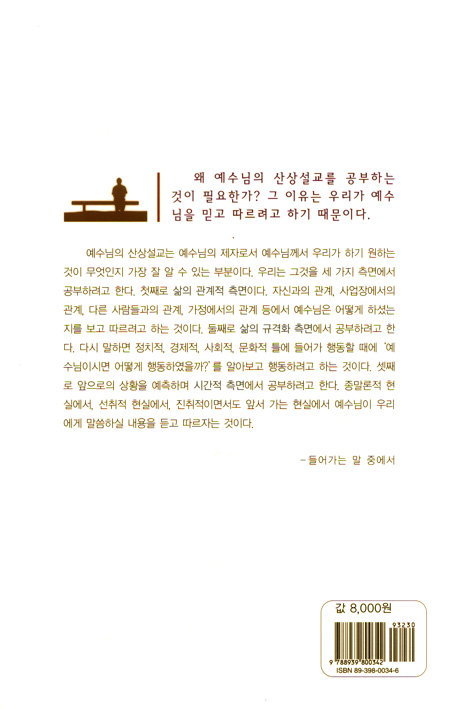 왜 예수님의 산상설교를 공부하는 것이 필요한가? 그 이유는 우리가 예수님을 믿고 따르려고 하기 때문이다.

예수님의 산상설교는 예수님의 제자로서 예수님께서 우리가 하기 원하는 것이 무엇인지 가장 잘 알 수 있는 부분이다. 우리는 그것을 세 가지 측면에서 공부하려고 한다. 첫째로 삶의 관계적 측면이다. 자신과의 관계, 사업장에서의 관계, 다른 사람들과의 관계, 가정에서의 관계 등에서 예수님은 어떻게 하셨는지를 보고 따르려고 하는 것이다. 둘째로 삶의 규격화 측면에서 공부하려고 한다. 다시 말하면 정치적, 경제적, 사회적, 문화적 틀에 들어가 행동할 때에 '예수님이시면 어떻게 행동하였을까?'를 알아보고 행동하려고 하는 것이다. 셋째로 앞으로의 상황을 예측하며 시간적 측면에서 공부하려고 한다. 종말론적 현실에서, 선취적 현실에서, 진취적이면서도 앞서 가는 현실에서 예수님이 우리에게 말씀하실 내용을 듣고 따르자는 것이다.

– 들어가는 말 중에서

값 8,000원

93230

9 788939 800342

ISBN 89-398-0034-6